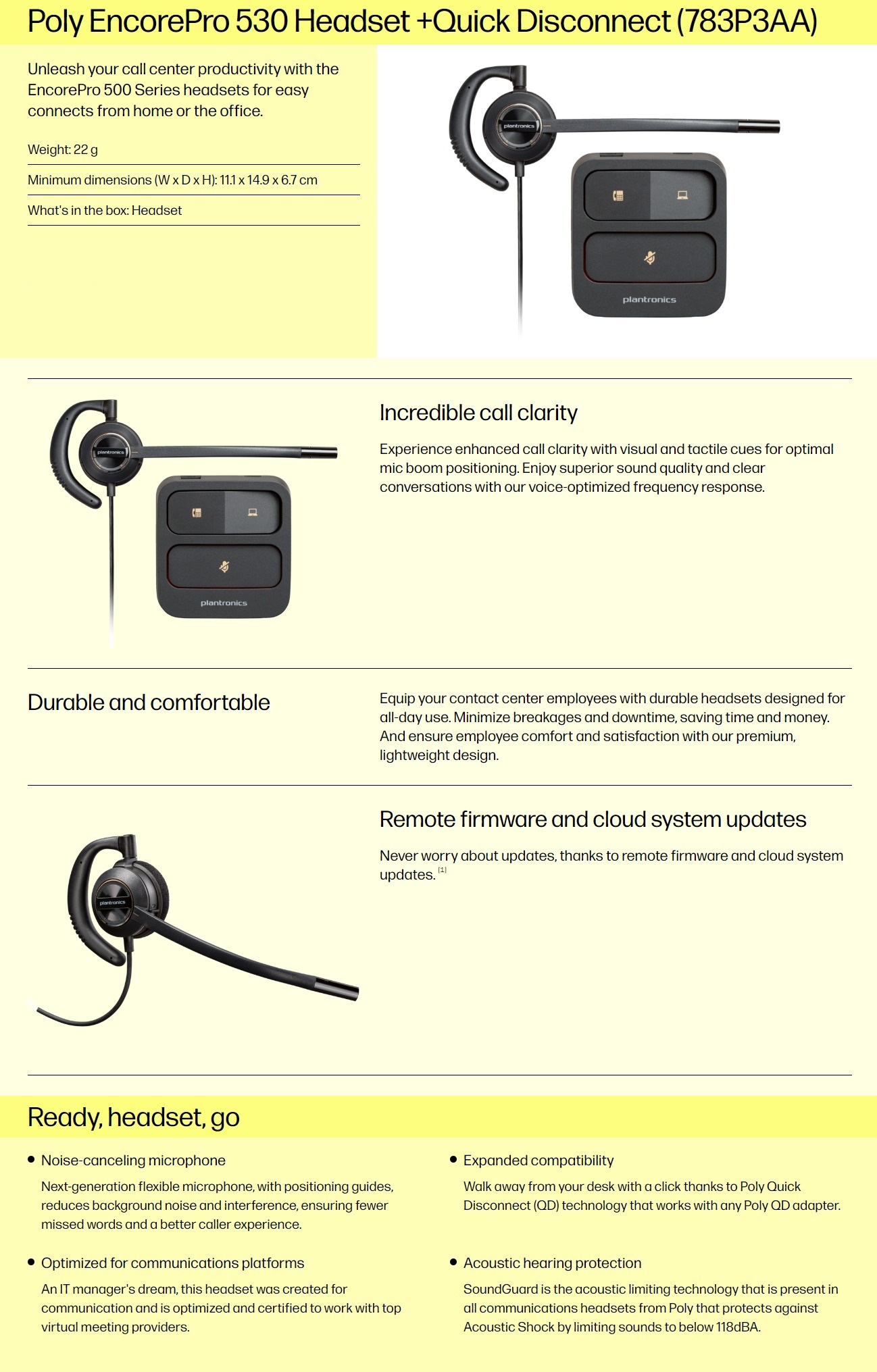 Poly EncorePro 530 Headset +Quick Disconnect (783P3AA)

Unleash your call center productivity with the EncorePro 500 Series headsets for easy connects from home or the office.

Weight: 22 g

Minimum dimensions (W x D x H): 11.1 x 14.9 x 6.7 cm

What's in the box: Headset

Incredible call clarity

Experience enhanced call clarity with visual and tactile cues for optimal mic boom positioning. Enjoy superior sound quality and clear conversations with our voice-optimized frequency response.

Durable and comfortable

Equip your contact center employees with durable headsets designed for all-day use. Minimize breakages and downtime, saving time and money. And ensure employee comfort and satisfaction with our premium, lightweight design.

Remote firmware and cloud system updates

Never worry about updates, thanks to remote firmware and cloud system updates. $^{[1]}$

Ready, headset, go

• Noise-canceling microphone

Next-generation flexible microphone, with positioning guides, reduces background noise and interference, ensuring fewer missed words and a better caller experience.

• Optimized for communications platforms

An IT manager's dream, this headset was created for communication and is optimized and certified to work with top virtual meeting providers.

• Expanded compatibility

Walk away from your desk with a click thanks to Poly Quick Disconnect (QD) technology that works with any Poly QD adapter.

• Acoustic hearing protection

SoundGuard is the acoustic limiting technology that is present in all communications headsets from Poly that protects against Acoustic Shock by limiting sounds to below 118dBA.